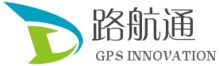 路航通
GPS INNOVATION